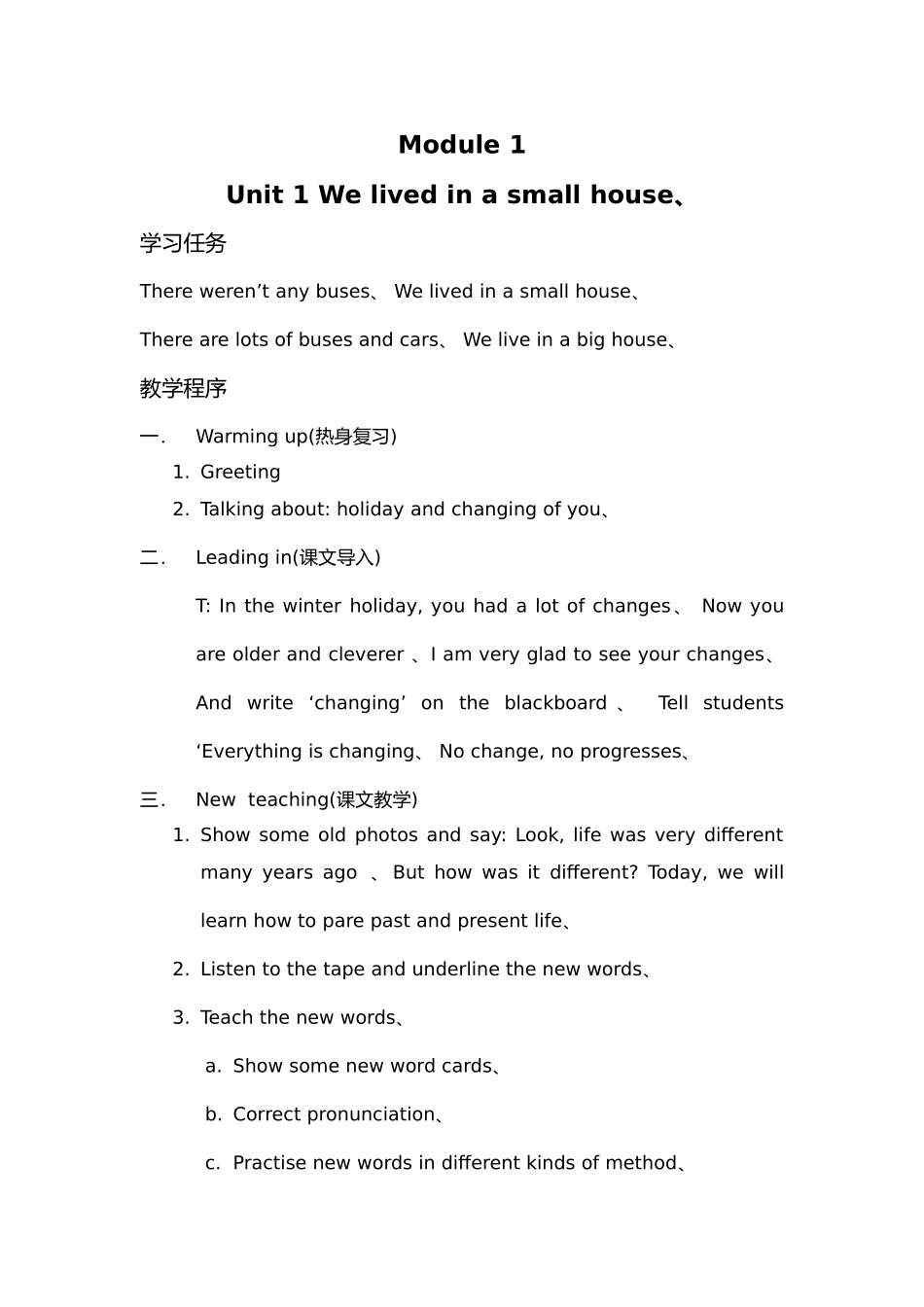 Module 1

Unit 1 We lived in a small house、

学习任务

There weren’t any buses、 We lived in a small house、

There are lots of buses and cars、 We live in a big house、

教学程序

一. Warming up(热身复习)

1. Greeting

2. Talking about: holiday and changing of you、

二. Leading in(课文导入)

T: In the winter holiday, you had a lot of changes、 Now you are older and cleverer 、I am very glad to see your changes、 And write ‘changing’ on the blackboard 、 Tell students ‘Everything is changing、 No change, no progresses、

三. New teaching(课文教学)

1. Show some old photos and say: Look, life was very different many years ago 、But how was it different? Today, we will learn how to pare past and present life、

2. Listen to the tape and underline the new words、

3. Teach the new words、

a. Show some new word cards、

b. Correct pronunciation、

c. Practise new words in different kinds of method、